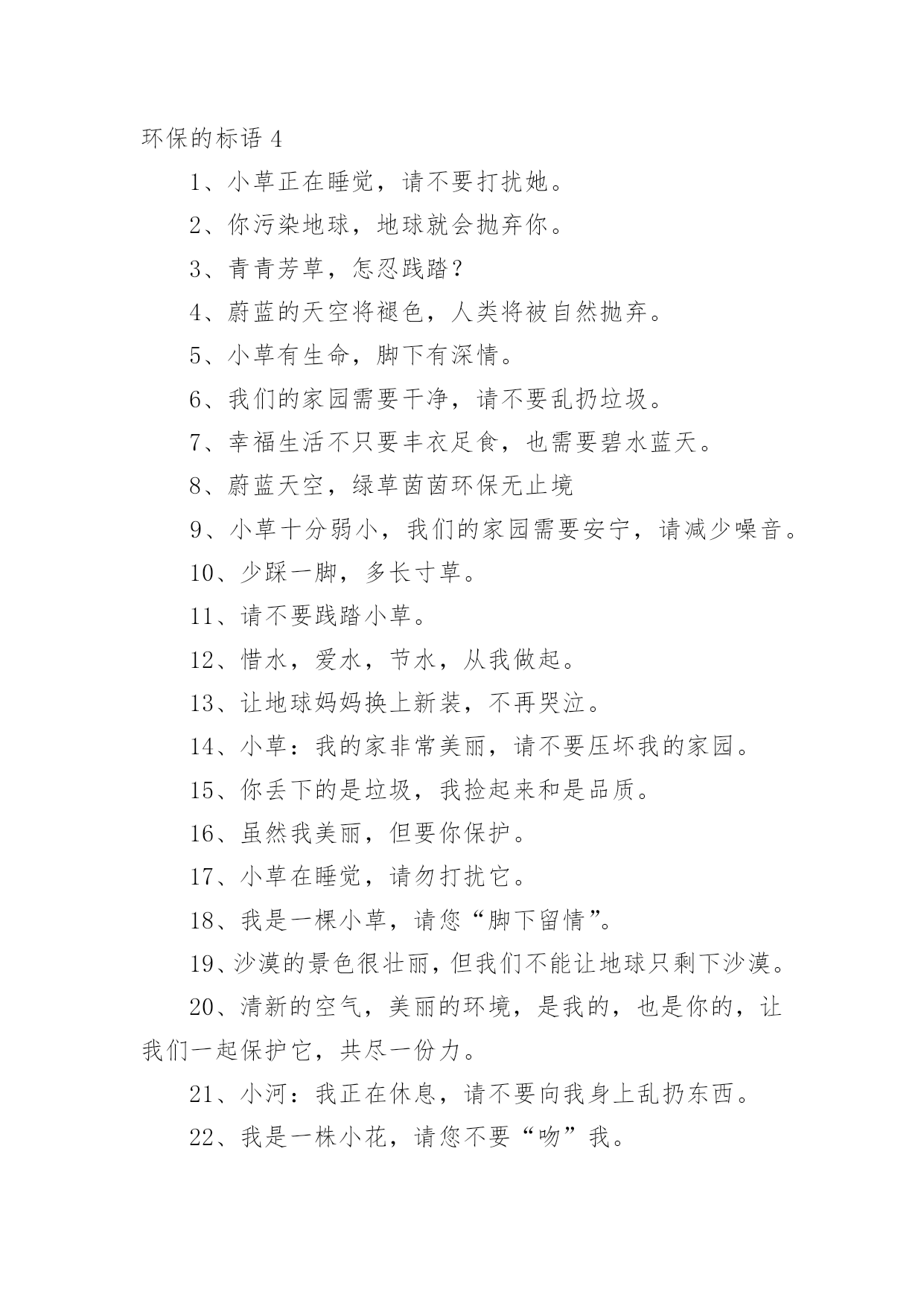 环保的标语 4

1、小草正在睡觉，请不要打扰她。

2、你污染地球，地球就会抛弃你。

3、青青芳草，怎忍践踏？

4、蔚蓝的天空将褪色，人类将被自然抛弃。

5、小草有生命，脚下有深情。

6、我们的家园需要干净，请不要乱扔垃圾。

7、幸福生活不只要丰衣足食，也需要碧水蓝天。

8、蔚蓝天空，绿草茵茵环保无止境

9、小草十分弱小，我们的家园需要安宁，请减少噪音。

10、少踩一脚，多长寸草。

11、请不要践踏小草。

12、惜水，爱水，节水，从我做起。

13、让地球妈妈换上新装，不再哭泣。

14、小草：我的家非常美丽，请不要压坏我的家园。

15、你丢下的是垃圾，我捡起来和是品质。

16、虽然我美丽，但要你保护。

17、小草在睡觉，请勿打扰它。

18、我是一棵小草，请您“脚下留情”。

19、沙漠的景色很壮丽，但我们不能让地球只剩下沙漠。

20、清新的空气，美丽的环境，是我的，也是你的，让我们一起保护它，共尽一份力。

21、小河：我正在休息，请不要向我身上乱扔东西。

22、我是一株小花，请您不要“吻”我。